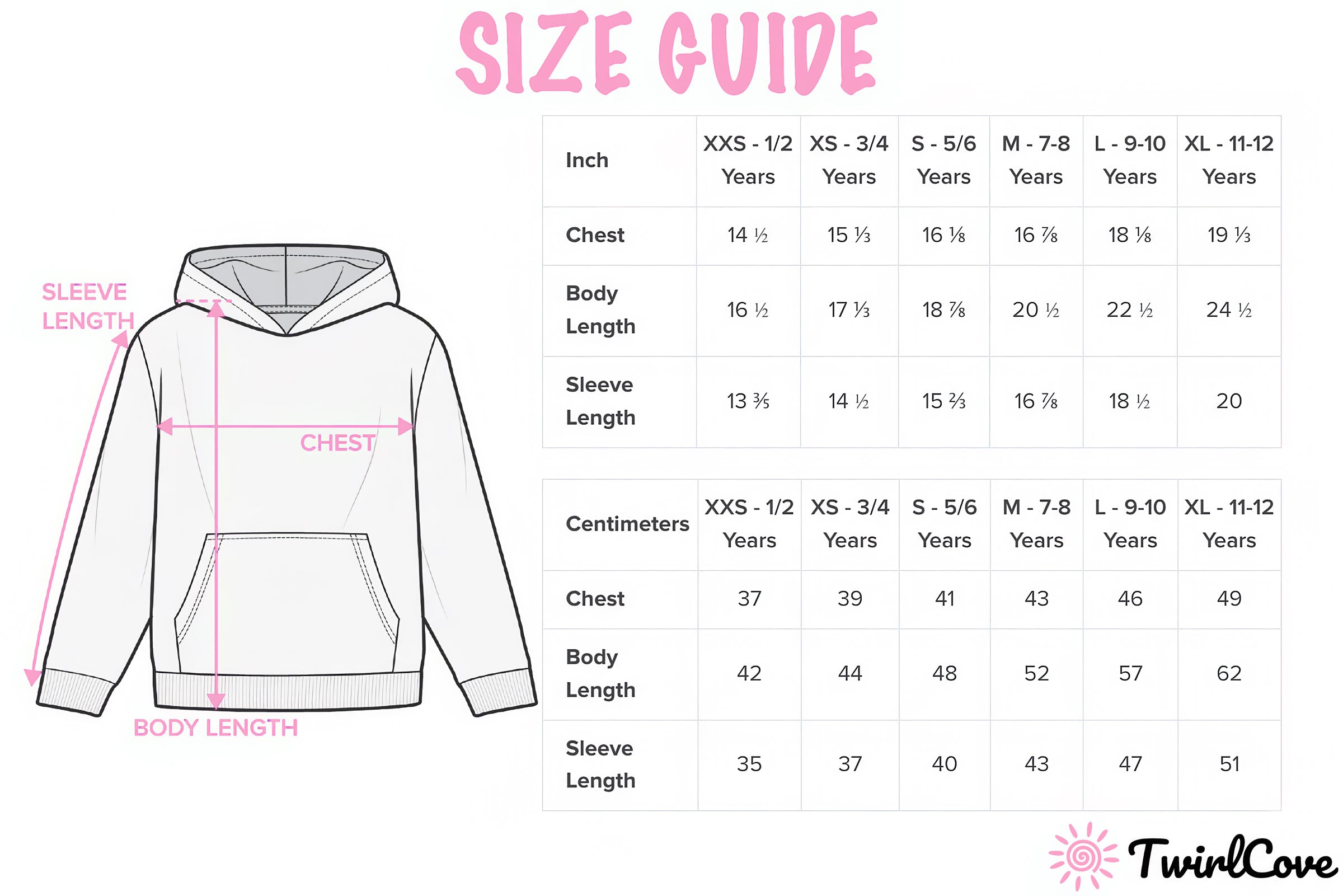 SIZE GUIDE

SLEEVE LENGTH

CHEST

BODY LENGTH

| Inch | XXS - 1/2 Years | XS - 3/4 Years | S - 5/6 Years | M - 7-8 Years | L - 9-10 Years | XL - 11-12 Years |
|---|---|---|---|---|---|---|
| Chest | 14 ½ | 15 ⅓ | 16 ⅛ | 16 ⅞ | 18 ⅛ | 19 ⅓ |
| Body Length | 16 ½ | 17 ⅓ | 18 ⅞ | 20 ½ | 22 ½ | 24 ½ |
| Sleeve Length | 13 ⅗ | 14 ½ | 15 ⅔ | 16 ⅞ | 18 ½ | 20 |

| Centimeters | XXS - 1/2 Years | XS - 3/4 Years | S - 5/6 Years | M - 7-8 Years | L - 9-10 Years | XL - 11-12 Years |
|---|---|---|---|---|---|---|
| Chest | 37 | 39 | 41 | 43 | 46 | 49 |
| Body Length | 42 | 44 | 48 | 52 | 57 | 62 |
| Sleeve Length | 35 | 37 | 40 | 43 | 47 | 51 |

TwirlCove